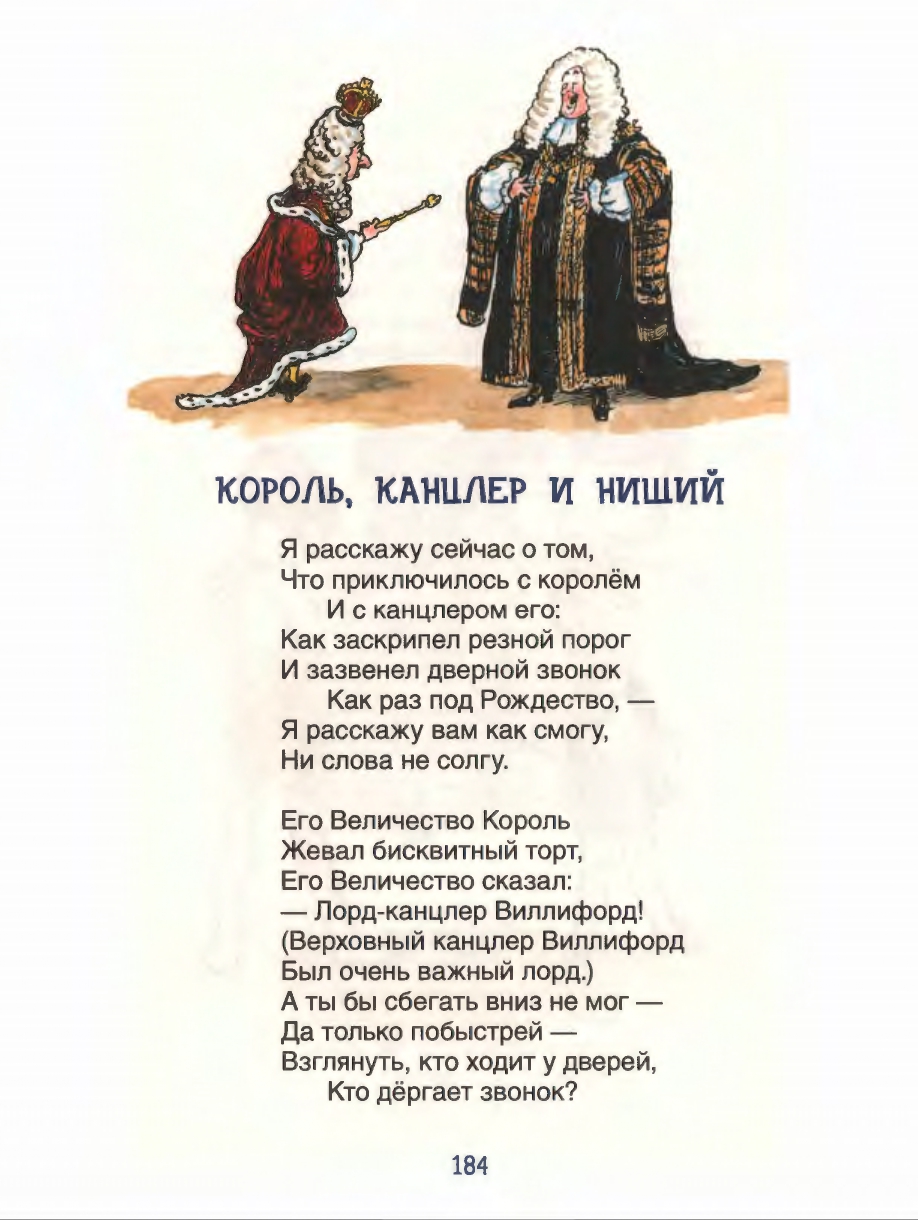 КОРОЛЬ, КАНЦЛЕР И НИЩИЙ

Я расскажу сейчас о том,
Что приключилось с королём
И с канцлером его:
Как заскрипел резной порог
И зазвенел дверной звонок
Как раз под Рождество, —
Я расскажу вам как смогу,
Ни слова не солгу.

Его Величество Король
Жевал бисквитный торт,
Его Величество сказал:
— Лорд-канцлер Виллифорд!
(Верховный канцлер Виллифорд
Был очень важный лорд.)
А ты бы сбегать вниз не мог —
Да только побыстрей —
Взглянуть, кто ходит у дверей,
Кто дёргает звонок?

184